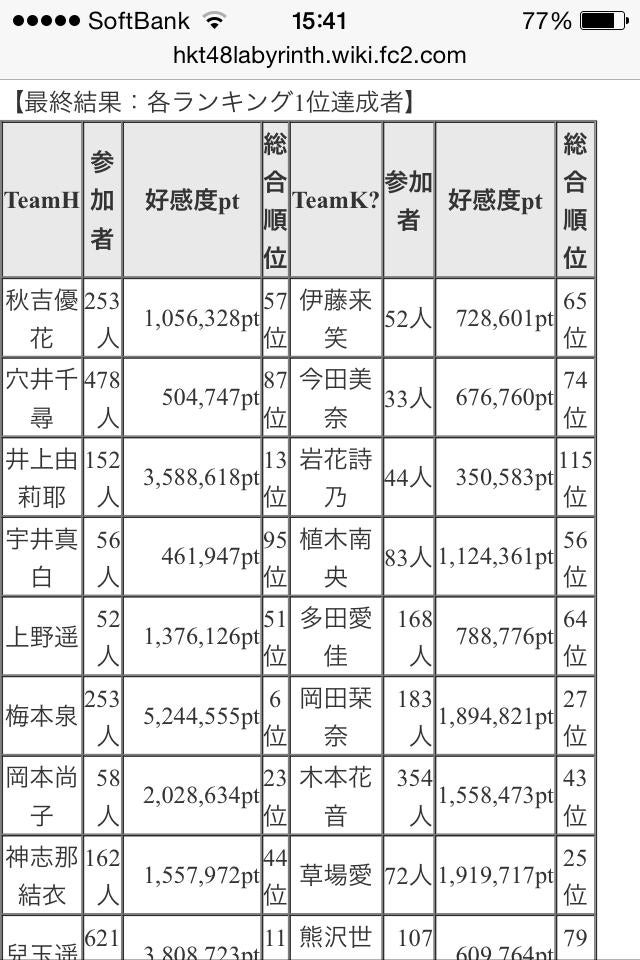 ●●●●● SoftBank 15:41 77%
hkt48labyrinth.wiki.fc2.com

【最終結果：各ランキング1位達成者】

| TeamH | 参加者 | 好感度pt | 総合順位 | TeamK? | 参加者 | 好感度pt | 総合順位 |
|---|---|---|---|---|---|---|---|
| 秋吉優花 | 253人 | 1,056,328pt | 57位 | 伊藤来笑 | 52人 | 728,601pt | 65位 |
| 穴井千尋 | 478人 | 504,747pt | 87位 | 今田美奈 | 33人 | 676,760pt | 74位 |
| 井上由莉耶 | 152人 | 3,588,618pt | 13位 | 岩花詩乃 | 44人 | 350,583pt | 115位 |
| 宇井真白 | 56人 | 461,947pt | 95位 | 植木南央 | 83人 | 1,124,361pt | 56位 |
| 上野遥 | 52人 | 1,376,126pt | 51位 | 多田愛佳 | 168人 | 788,776pt | 64位 |
| 梅本泉 | 253人 | 5,244,555pt | 6位 | 岡田栞奈 | 183人 | 1,894,821pt | 27位 |
| 岡本尚子 | 58人 | 2,028,634pt | 23位 | 木本花音 | 354人 | 1,558,473pt | 43位 |
| 神志那結衣 | 162人 | 1,557,972pt | 44位 | 草場愛 | 72人 | 1,919,717pt | 25位 |
| 兒玉遥 | 621 | 3,808,723pt | 11 | 熊沢世 | 107 | 609,764pt | 79 |